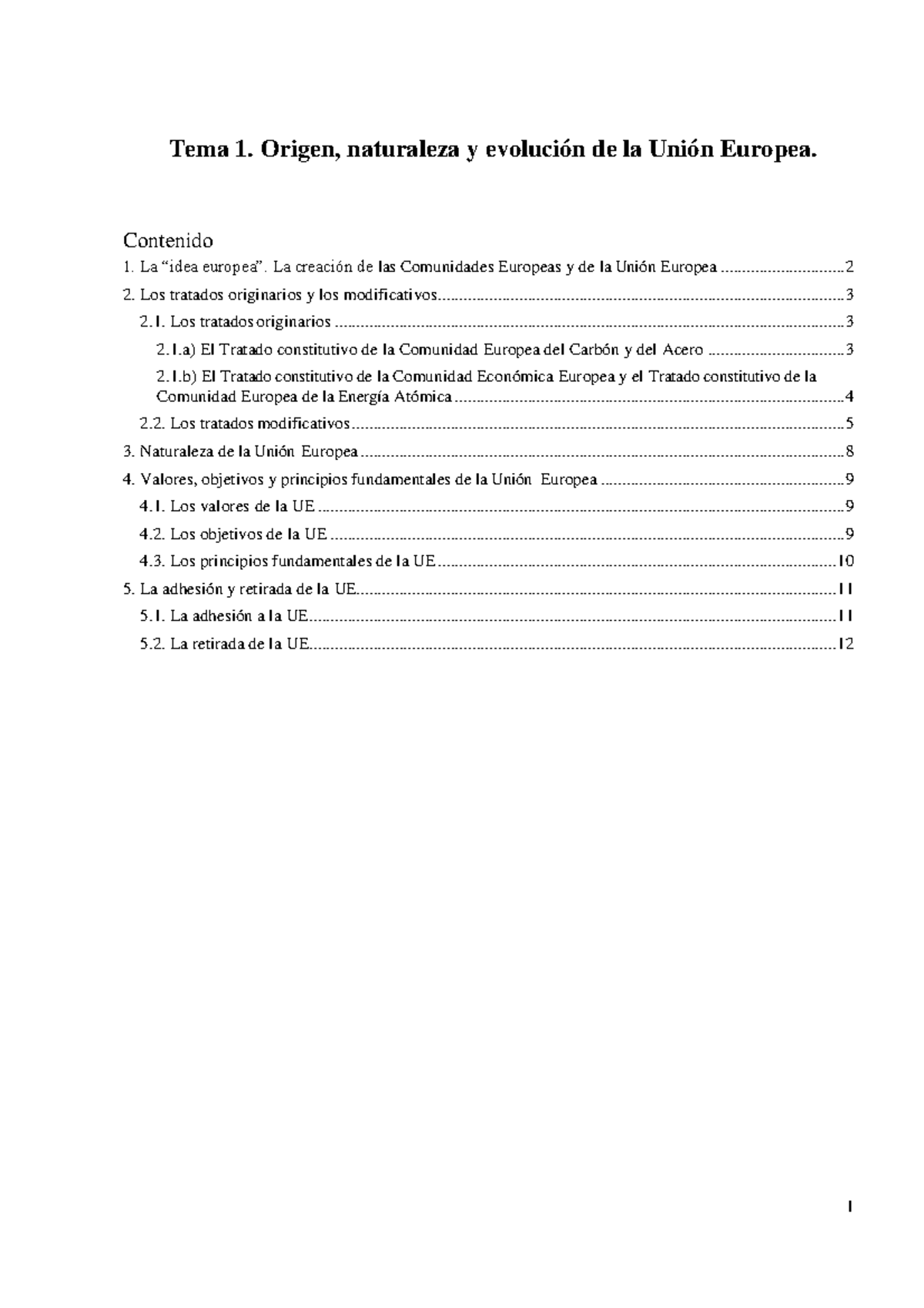 Tema 1. Origen, naturaleza y evolución de la Unión Europea.

Contenido

1. La "idea europea". La creación de las Comunidades Europeas y de la Unión Europea 2

2. Los tratados originarios y los modificativos 3

2.1. Los tratados originarios 3

2.1.a) El Tratado constitutivo de la Comunidad Europea del Carbón y del Acero 3

2.1.b) El Tratado constitutivo de la Comunidad Económica Europea y el Tratado constitutivo de la Comunidad Europea de la Energía Atómica 4

2.2. Los tratados modificativos 5

3. Naturaleza de la Unión Europea 8

4. Valores, objetivos y principios fundamentales de la Unión Europea 9

4.1. Los valores de la UE 9

4.2. Los objetivos de la UE 9

4.3. Los principios fundamentales de la UE 10

5. La adhesión y retirada de la UE 11

5.1. La adhesión a la UE 11

5.2. La retirada de la UE 12

1